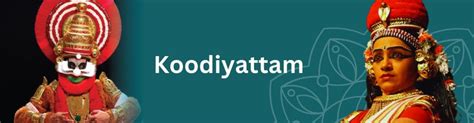 Koodiyattam